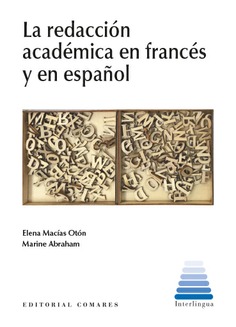 La redacción académica en francés y en español

Elena Macías Otón
Marine Abraham

EDITORIAL COMARES

Interlingua